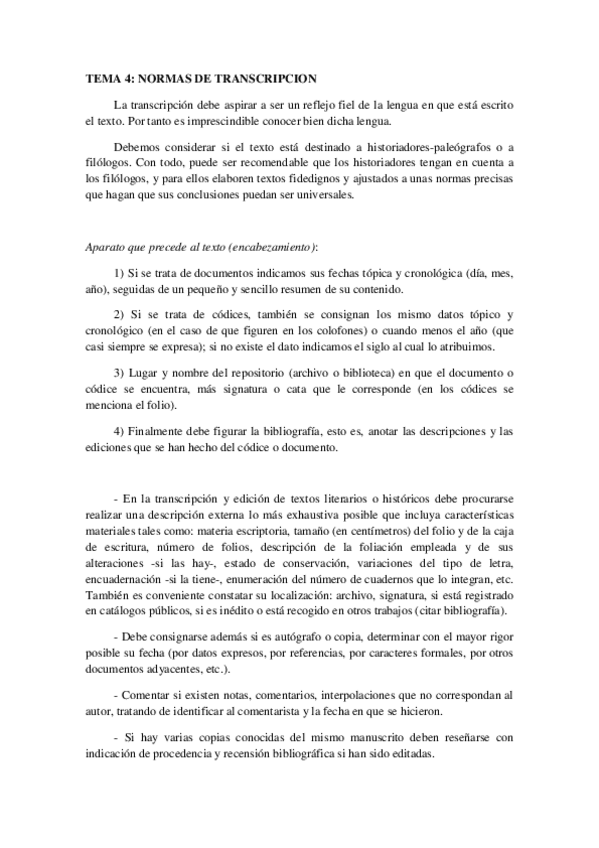 TEMA 4: NORMAS DE TRANSCRIPCION

La transcripción debe aspirar a ser un reflejo fiel de la lengua en que está escrito el texto. Por tanto es imprescindible conocer bien dicha lengua.

Debemos considerar si el texto está destinado a historiadores-paleógrafos o a filólogos. Con todo, puede ser recomendable que los historiadores tengan en cuenta a los filólogos, y para ellos elaboren textos fidedignos y ajustados a unas normas precisas que hagan que sus conclusiones puedan ser universales.

Aparato que precede al texto (encabezamiento):

1) Si se trata de documentos indicamos sus fechas tópica y cronológica (día, mes, año), seguidas de un pequeño y sencillo resumen de su contenido.

2) Si se trata de códices, también se consignan los mismo datos tópico y cronológico (en el caso de que figuren en los colofones) o cuando menos el año (que casi siempre se expresa); si no existe el dato indicamos el siglo al cual lo atribuimos.

3) Lugar y nombre del repositorio (archivo o biblioteca) en que el documento o códice se encuentra, más signatura o cata que le corresponde (en los códices se menciona el folio).

4) Finalmente debe figurar la bibliografía, esto es, anotar las descripciones y las ediciones que se han hecho del códice o documento.

- En la transcripción y edición de textos literarios o históricos debe procurarse realizar una descripción externa lo más exhaustiva posible que incluya características materiales tales como: materia escriptoria, tamaño (en centímetros) del folio y de la caja de escritura, número de folios, descripción de la foliación empleada y de sus alteraciones -si las hay-, estado de conservación, variaciones del tipo de letra, encuadernación -si la tiene-, enumeración del número de cuadernos que lo integran, etc. También es conveniente constatar su localización: archivo, signatura, si está registrado en catálogos públicos, si es inédito o está recogido en otros trabajos (citar bibliografía).

- Debe consignarse además si es autógrafo o copia, determinar con el mayor rigor posible su fecha (por datos expresos, por referencias, por caracteres formales, por otros documentos adyacentes, etc.).

- Comentar si existen notas, comentarios, interpolaciones que no correspondan al autor, tratando de identificar al comentarista y la fecha en que se hicieron.

- Si hay varias copias conocidas del mismo manuscrito deben reseñarse con indicación de procedencia y recensión bibliográfica si han sido editadas.